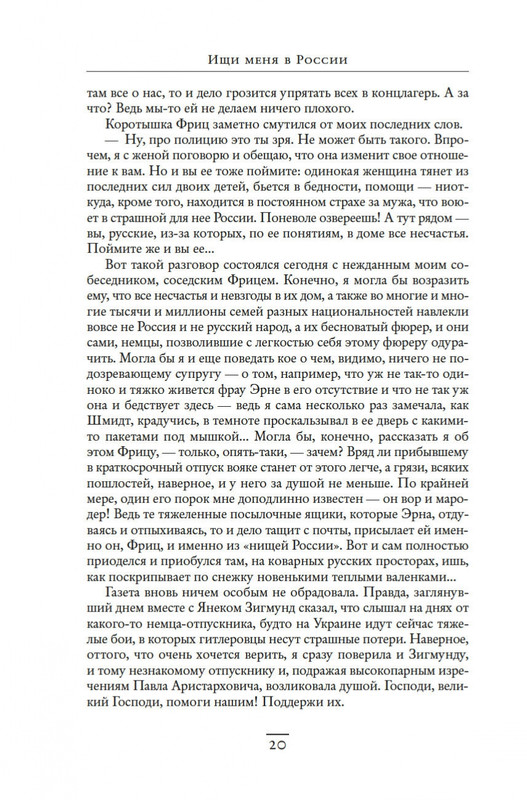 Ищи меня в России

там все о нас, то и дело грозится упрятать всех в концлагерь. А за что? Ведь мы-то ей не делаем ничего плохого.

Коротышка Фриц заметно смутился от моих последних слов.

— Ну, про полицию это ты зря. Не может быть такого. Впрочем, я с женой поговорю и обещаю, что она изменит свое отношение к вам. Но и вы ее тоже поймите: одинокая женщина тянет из последних сил двоих детей, бьется в бедности, помощи — ниоткуда, кроме того, находится в постоянном страхе за мужа, что воюет в страшной для нее России. Поневоле озвереешь! А тут рядом — вы, русские, из-за которых, по ее понятиям, в доме все несчастья. Поймите же и вы ее...

Вот такой разговор состоялся сегодня с нежданным моим собеседником, соседским Фрицем. Конечно, я могла бы возразить ему, что все несчастья и невзгоды в их дом, а также во многие и многие тысячи и миллионы семей разных национальностей навлекли вовсе не Россия и не русский народ, а их бесноватый фюрер, и они сами, немцы, позволившие с легкостью себя этому фюреру одурачить. Могла бы я и еще поведать кое о чем, видимо, ничего не подозревающему супругу — о том, например, что уж не так-то одиноко и тяжко живется фрау Эрне в его отсутствие и что не так уж она и бедствует здесь — ведь я сама несколько раз замечала, как Шмидт, крадучись, в темноте проскальзывал в ее дверь с какими-то пакетами под мышкой... Могла бы, конечно, рассказать я об этом Фрицу, — только, опять-таки, — зачем? Вряд ли прибывшему в краткосрочный отпуск вояке станет от этого легче, а грязи, всяких пошлостей, наверное, и у него за душой не меньше. По крайней мере, один его порок мне доподлинно известен — он вор и мародер! Ведь те тяжеленные посылочные ящики, которые Эрна, отдуваясь и отпыхиваясь, то и дело тащит с почты, присылает ей именно он, Фриц, и именно из «нищей России». Вот и сам полностью приоделся и приобулся там, на коварных русских просторах, ишь, как поскрипывает по снежку новенькими теплыми валенками...

Газета вновь ничем особым не обрадовала. Правда, заглянувший днем вместе с Янеком Зигмунд сказал, что слышал на днях от какого-то немца-отпускника, будто на Украине идут сейчас тяжелые бои, в которых гитлеровцы несут страшные потери. Наверное, оттого, что очень хочется верить, я сразу поверила и Зигмунду, и тому незнакомому отпускнику и, подражая высокопарным изречениям Павла Аристарховича, возликовала душой. Господи, великий Господи, помоги нашим! Поддержи их.

20